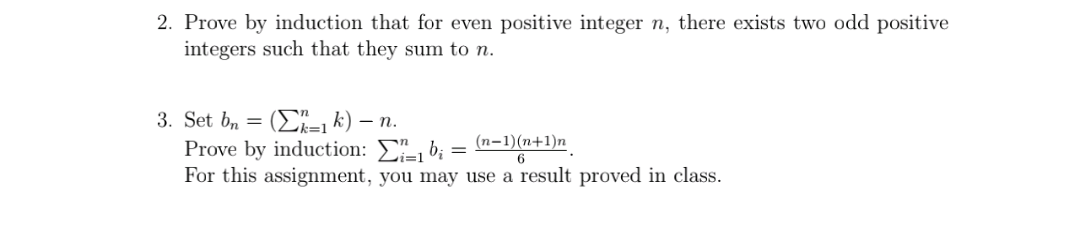 2. Prove by induction that for even positive integer $n$, there exists two odd positive integers such that they sum to $n$.

3. Set $b_n = (\sum_{k=1}^{n} k) - n$.
Prove by induction: $\sum_{i=1}^{n} b_i = \frac{(n-1)(n+1)n}{6}$.
For this assignment, you may use a result proved in class.